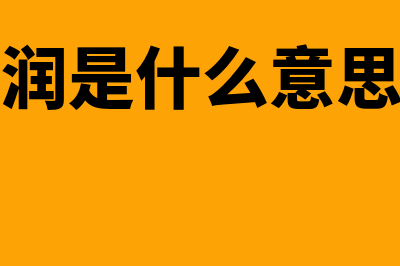 润是什么意思